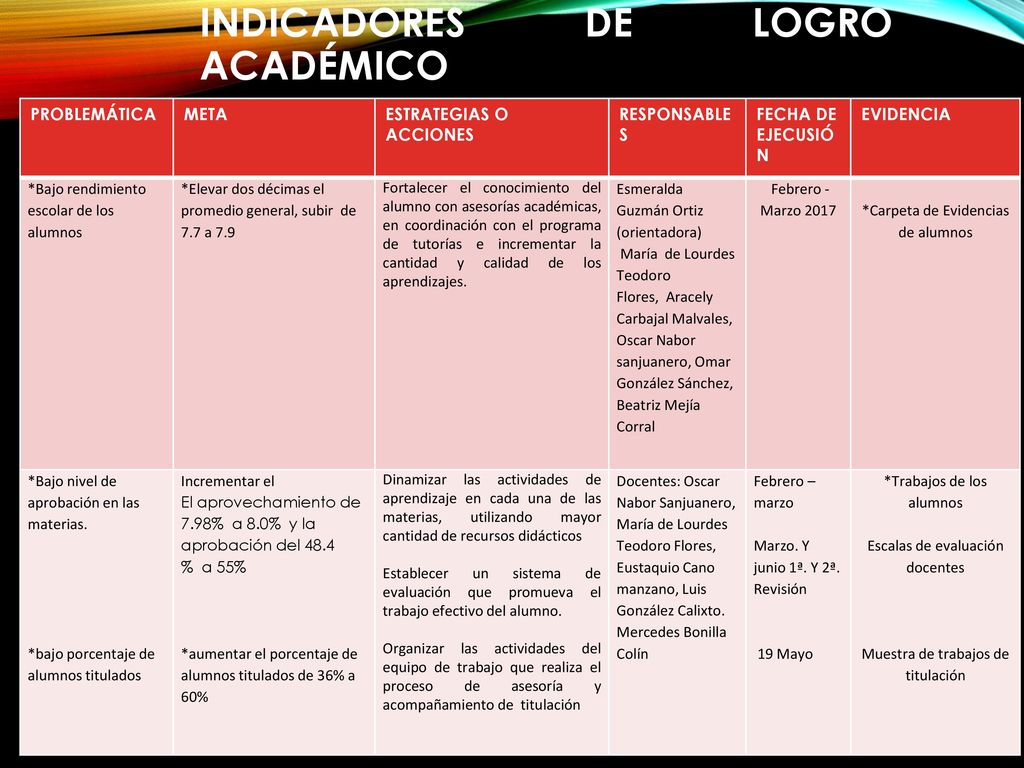 INDICADORES DE LOGRO ACADÉMICO

| PROBLEMÁTICA | META | ESTRATEGIAS O ACCIONES | RESPONSABLES | FECHA DE EJECUSIÓN | EVIDENCIA |
|---|---|---|---|---|---|
| *Bajo rendimiento escolar de los alumnos | *Elevar dos décimas el promedio general, subir de 7.7 a 7.9 | Fortalecer el conocimiento del alumno con asesorías académicas, en coordinación con el programa de tutorías e incrementar la cantidad y calidad de los aprendizajes. | Esmeralda Guzmán Ortiz (orientadora) María de Lourdes Teodoro Flores, Aracely Carbajal Malvales, Oscar Nabor sanjuanero, Omar González Sánchez, Beatriz Mejía Corral | Febrero - Marzo 2017 | *Carpeta de Evidencias de alumnos |
| *Bajo nivel de aprobación en las materias. *bajo porcentaje de alumnos titulados | Incrementar el El aprovechamiento de 7.98% a 8.0% y la aprobación del 48.4 % a 55% *aumentar el porcentaje de alumnos titulados de 36% a 60% | Dinamizar las actividades de aprendizaje en cada una de las materias, utilizando mayor cantidad de recursos didácticos Establecer un sistema de evaluación que promueva el trabajo efectivo del alumno. Organizar las actividades del equipo de trabajo que realiza el proceso de asesoría y acompañamiento de titulación | Docentes: Oscar Nabor Sanjuanero, María de Lourdes Teodoro Flores, Eustaquio Cano manzano, Luis González Calixto. Mercedes Bonilla Colín | Febrero – marzo Marzo. Y junio 1ª. Y 2ª. Revisión 19 Mayo | *Trabajos de los alumnos Escalas de evaluación docentes Muestra de trabajos de titulación |